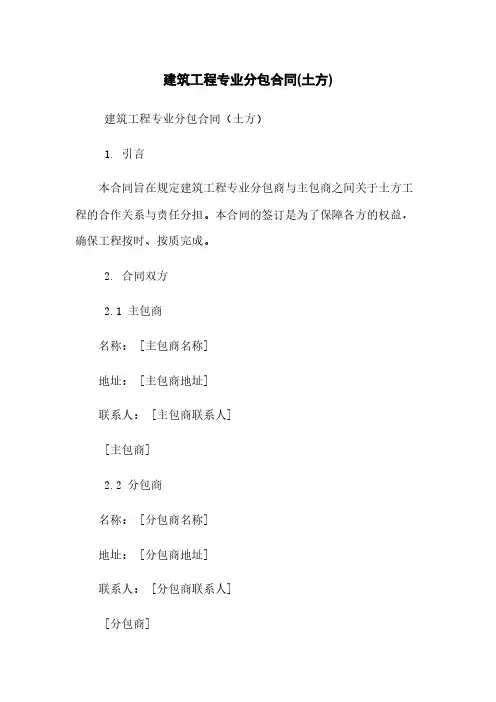 建筑工程专业分包合同(土方)

建筑工程专业分包合同（土方）

1. 引言

本合同旨在规定建筑工程专业分包商与主包商之间关于土方工程的合作关系与责任分担。本合同的签订是为了保障各方的权益，确保工程按时、按质完成。

2. 合同双方

2.1 主包商

名称：［主包商名称］

地址：［主包商地址］

联系人：［主包商联系人］

［主包商］

2.2 分包商

名称：［分包商名称］

地址：［分包商地址］

联系人：［分包商联系人］

［分包商］